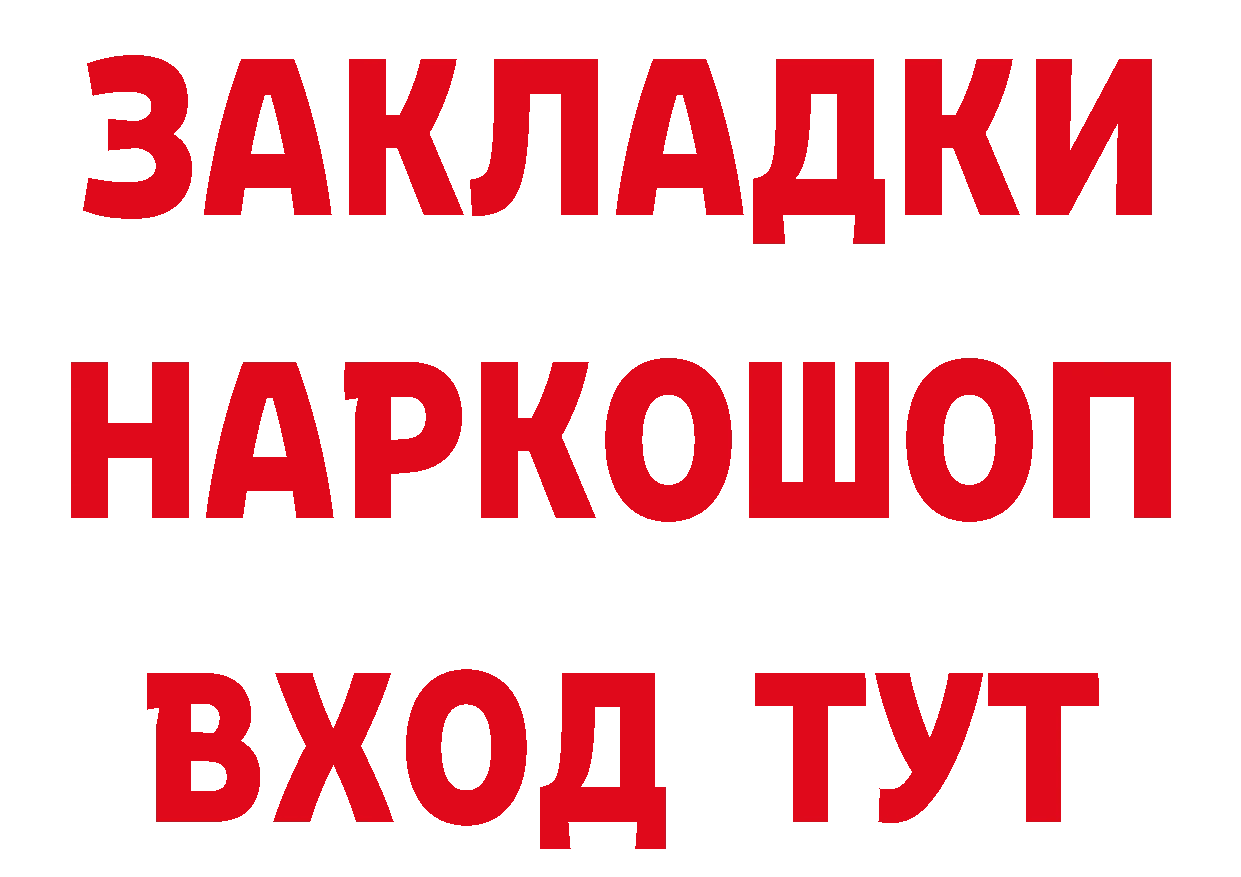 ЗАКЛАДКИ
НАРКОШОП
ВХОД ТУТ